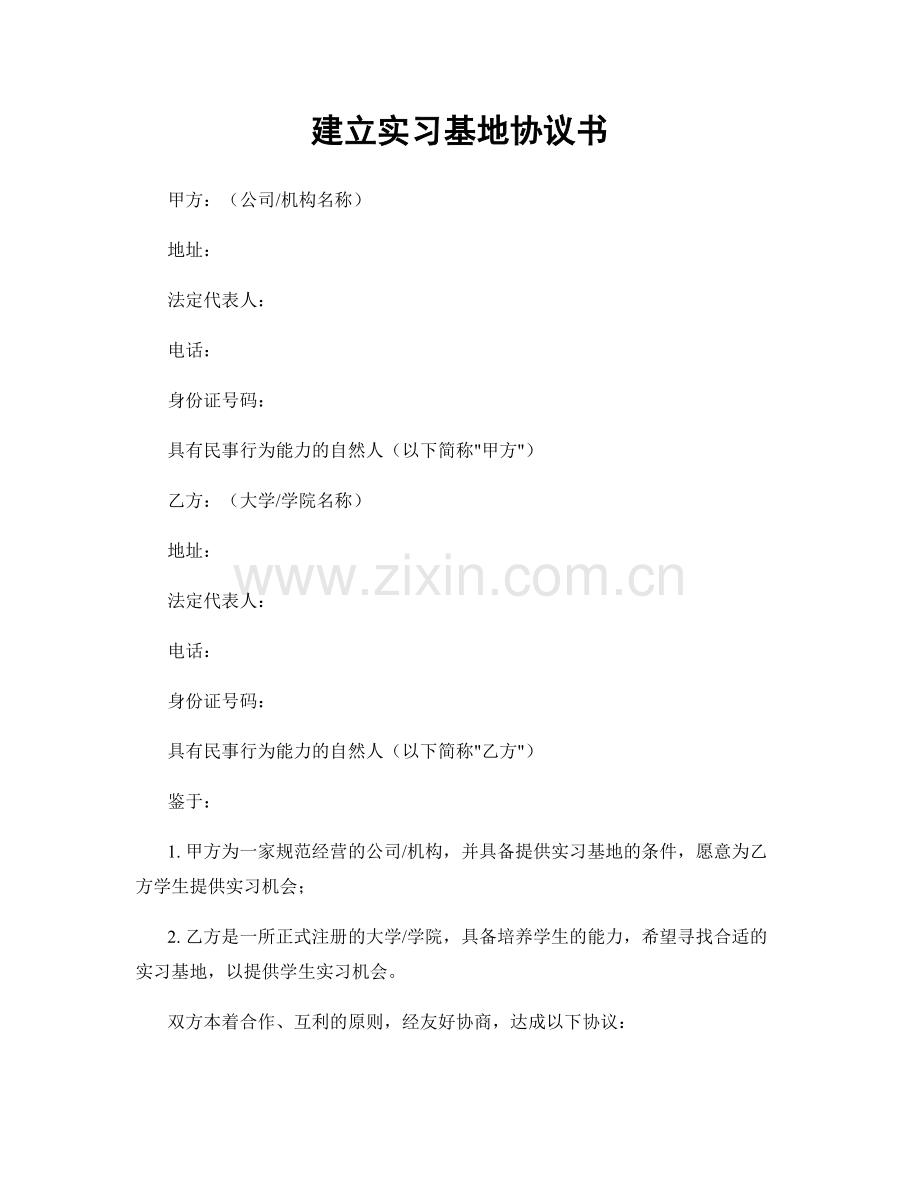 建立实习基地协议书

甲方：（公司/机构名称）

地址：

法定代表人：

电话：

身份证号码：

具有民事行为能力的自然人（以下简称"甲方"）

乙方：（大学/学院名称）

地址：

www.zixin.com.cn

法定代表人：

电话：

身份证号码：

具有民事行为能力的自然人（以下简称"乙方"）

鉴于：

1. 甲方为一家规范经营的公司/机构，并具备提供实习基地的条件，愿意为乙方学生提供实习机会；

2. 乙方是一所正式注册的大学/学院，具备培养学生的能力，希望寻找合适的实习基地，以提供学生实习机会。

双方本着合作、互利的原则，经友好协商，达成以下协议：